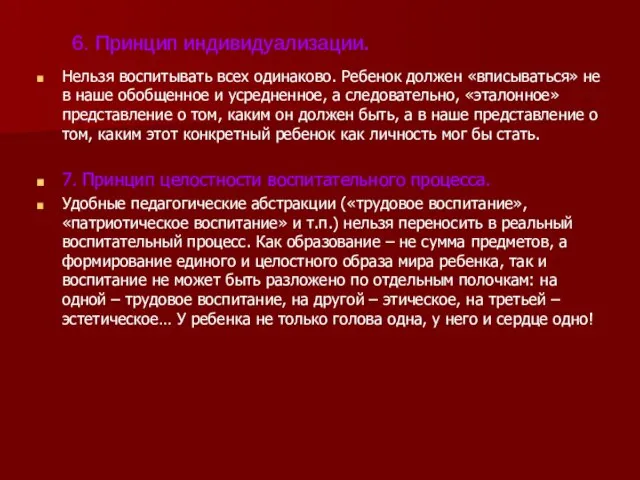 6. Принцип индивидуализации.

Нельзя воспитывать всех одинаково. Ребенок должен «вписываться» не в наше обобщенное и усредненное, а следовательно, «эталонное» представление о том, каким он должен быть, а в наше представление о том, каким этот конкретный ребенок как личность мог бы стать.

7. Принцип целостности воспитательного процесса.

Удобные педагогические абстракции («трудовое воспитание», «патриотическое воспитание» и т.п.) нельзя переносить в реальный воспитательный процесс. Как образование – не сумма предметов, а формирование единого и целостного образа мира ребенка, так и воспитание не может быть разложено по отдельным полочкам: на одной – трудовое воспитание, на другой – этическое, на третьей – эстетическое… У ребенка не только голова одна, у него и сердце одно!